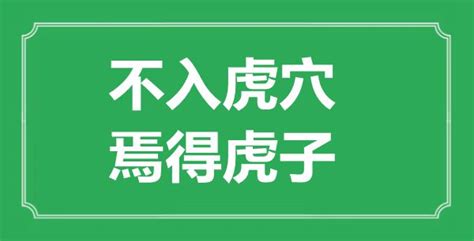 不入虎穴
焉得虎子